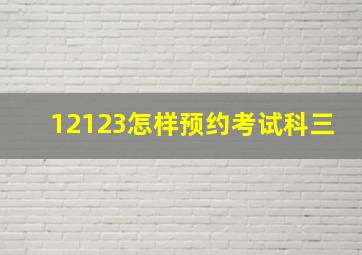 12123怎样预约考试科三